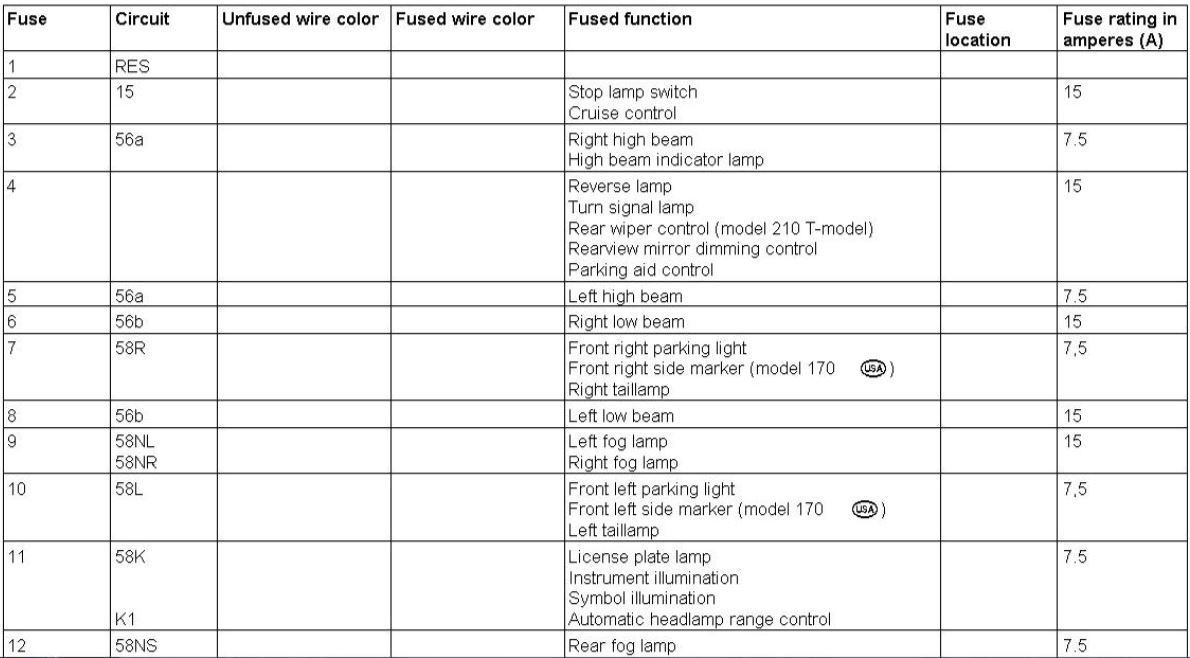 | Fuse | Circuit | Unfused wire color | Fused wire color | Fused function | Fuse location | Fuse rating in amperes (A) |
|---|---|---|---|---|---|---|
| 1 | RES | | | | | |
| 2 | 15 | | | Stop lamp switch Cruise control | | 15 |
| 3 | 56a | | | Right high beam High beam indicator lamp | | 7.5 |
| 4 | | | | Reverse lamp Turn signal lamp Rear wiper control (model 210 T-model) Rearview mirror dimming control Parking aid control | | 15 |
| 5 | 56a | | | Left high beam | | 7.5 |
| 6 | 56b | | | Right low beam | | 15 |
| 7 | 58R | | | Front right parking light Front right side marker (model 170 USA) Right taillamp | | 7,5 |
| 8 | 56b | | | Left low beam | | 15 |
| 9 | 58NL 58NR | | | Left fog lamp Right fog lamp | | 15 |
| 10 | 58L | | | Front left parking light Front left side marker (model 170 USA) Left taillamp | | 7,5 |
| 11 | 58K K1 | | | License plate lamp Instrument illumination Symbol illumination Automatic headlamp range control | | 7.5 |
| 12 | 58NS | | | Rear fog lamp | | 7.5 |